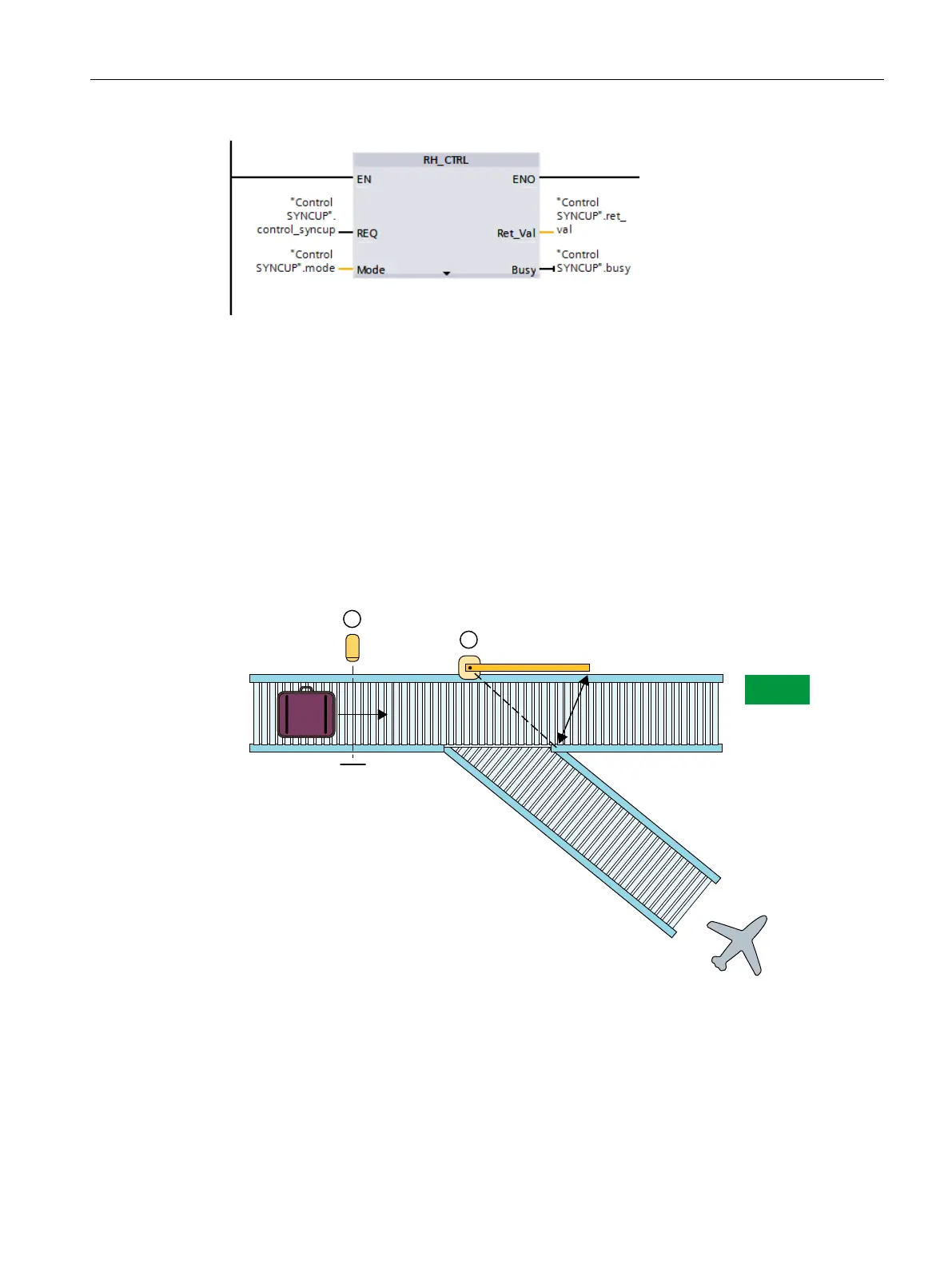 RH_CTRL

EN

ENO

"Control SYNCUP". control_syncup

REQ

Ret_Val

"Control SYNCUP".ret_ val

"Control SYNCUP".mode

Mode

Busy

"Control SYNCUP".busy